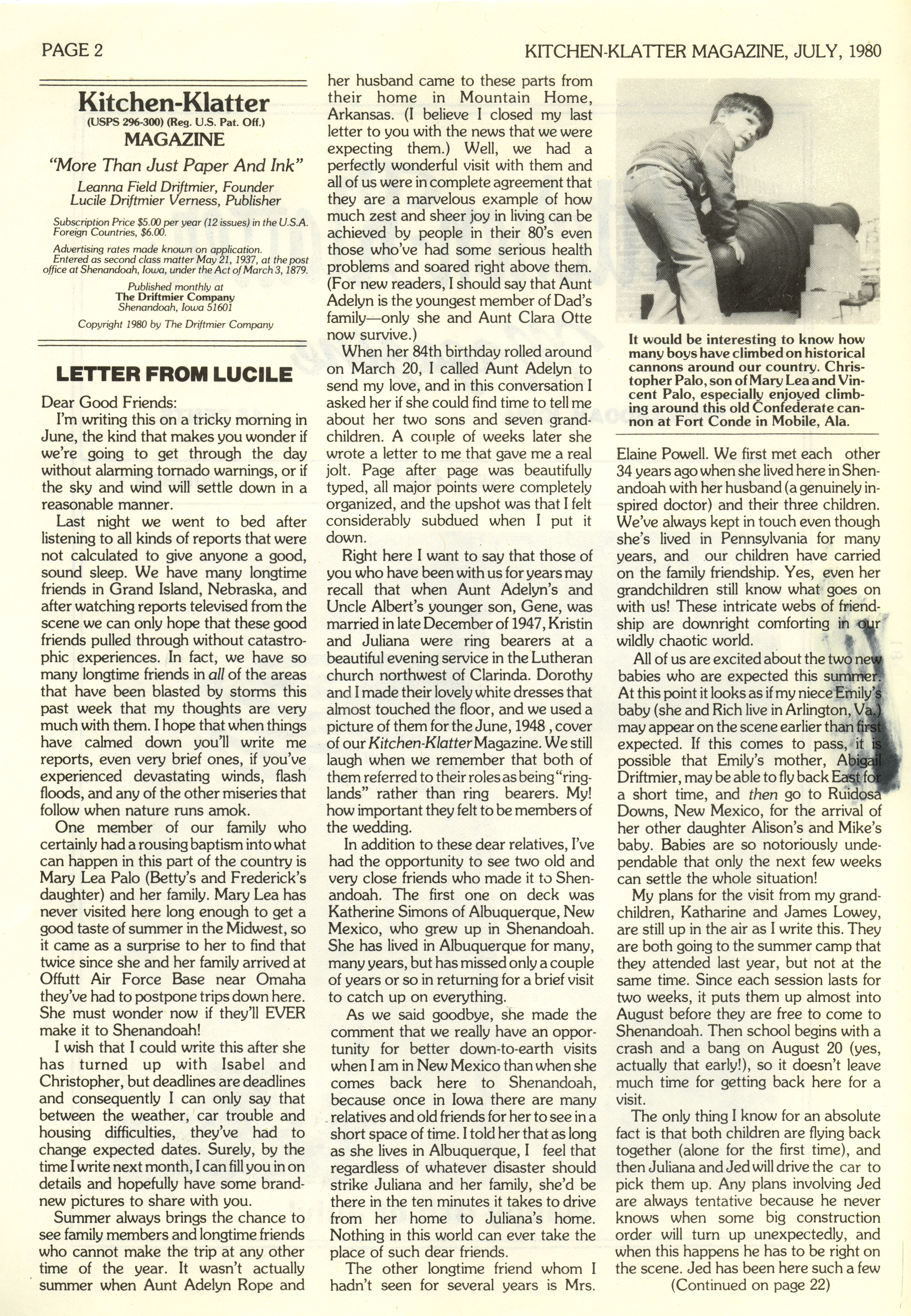 PAGE 2

KITCHEN-KLATTER MAGAZINE, JULY, 1980

Kitchen-Klatter
(USPS 296-300) (Reg. U.S. Pat. Off.)
MAGAZINE
"More Than Just Paper And Ink"
Leanna Field Driftmier, Founder
Lucile Driftmier Verness, Publisher

Subscription Price $5.00 per year (12 issues) in the U.S.A. Foreign Countries, $6.00.

Advertising rates made known on application. Entered as second class matter May 21, 1937, at the post office at Shenandoah, Iowa, under the Act of March 3, 1879.

Published monthly at
The Driftmier Company
Shenandoah, Iowa 51601

Copyright 1980 by The Driftmier Company

LETTER FROM LUCILE

Dear Good Friends:

I'm writing this on a tricky morning in June, the kind that makes you wonder if we're going to get through the day without alarming tornado warnings, or if the sky and wind will settle down in a reasonable manner.

Last night we went to bed after listening to all kinds of reports that were not calculated to give anyone a good, sound sleep. We have many longtime friends in Grand Island, Nebraska, and after watching reports televised from the scene we can only hope that these good friends pulled through without catastrophic experiences. In fact, we have so many longtime friends in all of the areas that have been blasted by storms this past week that my thoughts are very much with them. I hope that when things have calmed down you'll write me reports, even very brief ones, if you've experienced devastating winds, flash floods, and any of the other miseries that follow when nature runs amok.

One member of our family who certainly had a rousing baptism into what can happen in this part of the country is Mary Lea Palo (Betty's and Frederick's daughter) and her family. Mary Lea has never visited here long enough to get a good taste of summer in the Midwest, so it came as a surprise to her to find that twice since she and her family arrived at Offutt Air Force Base near Omaha they've had to postpone trips down here. She must wonder now if they'll EVER make it to Shenandoah!

I wish that I could write this after she has turned up with Isabel and Christopher, but deadlines are deadlines and consequently I can only say that between the weather, car trouble and housing difficulties, they've had to change expected dates. Surely, by the time I write next month, I can fill you in on details and hopefully have some brand-new pictures to share with you.

Summer always brings the chance to see family members and longtime friends who cannot make the trip at any other time of the year. It wasn't actually summer when Aunt Adelyn Rope and her husband came to these parts from their home in Mountain Home, Arkansas. (I believe I closed my last letter to you with the news that we were expecting them.) Well, we had a perfectly wonderful visit with them and all of us were in complete agreement that they are a marvelous example of how much zest and sheer joy in living can be achieved by people in their 80's even those who've had some serious health problems and soared right above them. (For new readers, I should say that Aunt Adelyn is the youngest member of Dad's family—only she and Aunt Clara Otte now survive.)

When her 84th birthday rolled around on March 20, I called Aunt Adelyn to send my love, and in this conversation I asked her if she could find time to tell me about her two sons and seven grandchildren. A couple of weeks later she wrote a letter to me that gave me a real jolt. Page after page was beautifully typed, all major points were completely organized, and the upshot was that I felt considerably subdued when I put it down.

Right here I want to say that those of you who have been with us for years may recall that when Aunt Adelyn's and Uncle Albert's younger son, Gene, was married in late December of 1947, Kristin and Juliana were ring bearers at a beautiful evening service in the Lutheran church northwest of Clarinda. Dorothy and I made their lovely white dresses that almost touched the floor, and we used a picture of them for the June, 1948, cover of our Kitchen-Klatter Magazine. We still laugh when we remember that both of them referred to their roles as being "ring-lands" rather than ring bearers. My! how important they felt to be members of the wedding.

In addition to these dear relatives, I've had the opportunity to see two old and very close friends who made it to Shenandoah. The first one on deck was Katherine Simons of Albuquerque, New Mexico, who grew up in Shenandoah. She has lived in Albuquerque for many, many years, but has missed only a couple of years or so in returning for a brief visit to catch up on everything.

As we said goodbye, she made the comment that we really have an opportunity for better down-to-earth visits when I am in New Mexico than when she comes back here to Shenandoah, because once in Iowa there are many relatives and old friends for her to see in a short space of time. I told her that as long as she lives in Albuquerque, I feel that regardless of whatever disaster should strike Juliana and her family, she'd be there in the ten minutes it takes to drive from her home to Juliana's home. Nothing in this world can ever take the place of such dear friends.

The other longtime friend whom I hadn't seen for several years is Mrs.

It would be interesting to know how many boys have climbed on historical cannons around our country. Christopher Palo, son of Mary Lea and Vincent Palo, especially enjoyed climbing around this old Confederate cannon at Fort Conde in Mobile, Ala.

Elaine Powell. We first met each other 34 years ago when she lived here in Shenandoah with her husband (a genuinely inspired doctor) and their three children. We've always kept in touch even though she's lived in Pennsylvania for many years, and our children have carried on the family friendship. Yes, even her grandchildren still know what goes on with us! These intricate webs of friendship are downright comforting in our wildly chaotic world.

All of us are excited about the two new babies who are expected this summer. At this point it looks as if my niece Emily's baby (she and Rich live in Arlington, Va.) may appear on the scene earlier than first expected. If this comes to pass, it is possible that Emily's mother, Abigail Driftmier, may be able to fly back East for a short time, and then go to Ruidosa Downs, New Mexico, for the arrival of her other daughter Alison's and Mike's baby. Babies are so notoriously undependable that only the next few weeks can settle the whole situation!

My plans for the visit from my grandchildren, Katharine and James Lowey, are still up in the air as I write this. They are both going to the summer camp that they attended last year, but not at the same time. Since each session lasts for two weeks, it puts them up almost into August before they are free to come to Shenandoah. Then school begins with a crash and a bang on August 20 (yes, actually that early!), so it doesn't leave much time for getting back here for a visit.

The only thing I know for an absolute fact is that both children are flying back together (alone for the first time), and then Juliana and Jed will drive the car to pick them up. Any plans involving Jed are always tentative because he never knows when some big construction order will turn up unexpectedly, and when this happens he has to be right on the scene. Jed has been here such a few

(Continued on page 22)